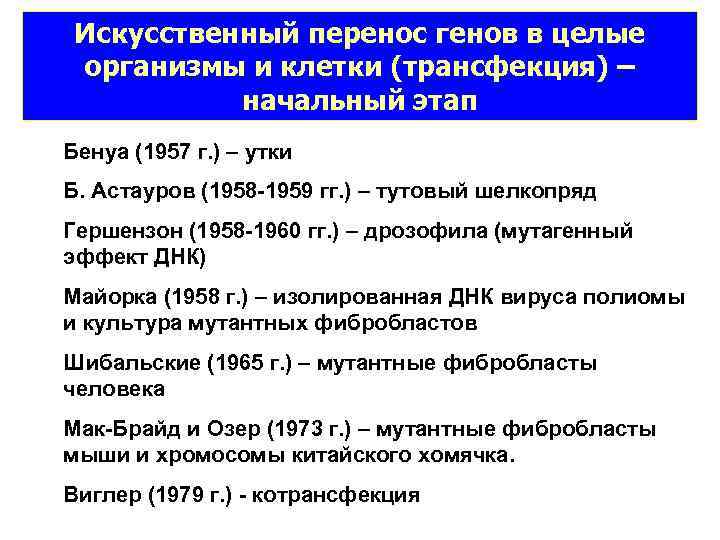 Искусственный перенос генов в целые организмы и клетки (трансфекция) – начальный этап

Бенуа (1957 г.) – утки

Б. Астауров (1958-1959 гг.) – тутовый шелкопряд

Гершензон (1958-1960 гг.) – дрозофила (мутагенный эффект ДНК)

Майорка (1958 г.) – изолированная ДНК вируса полиомы и культура мутантных фибробластов

Шибальские (1965 г.) – мутантные фибробласты человека

Мак-Брайд и Озер (1973 г.) – мутантные фибробласты мыши и хромосомы китайского хомячка.

Виглер (1979 г.) - котрансфекция